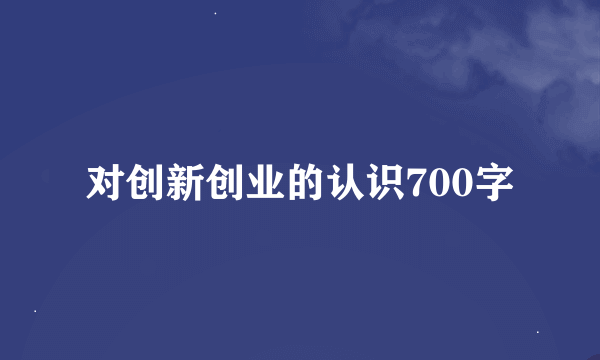 对创新创业的认识700字